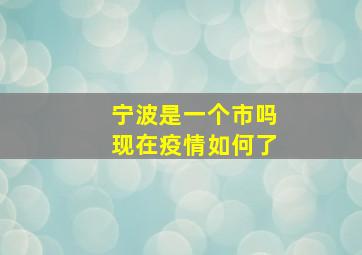 宁波是一个市吗
现在疫情如何了